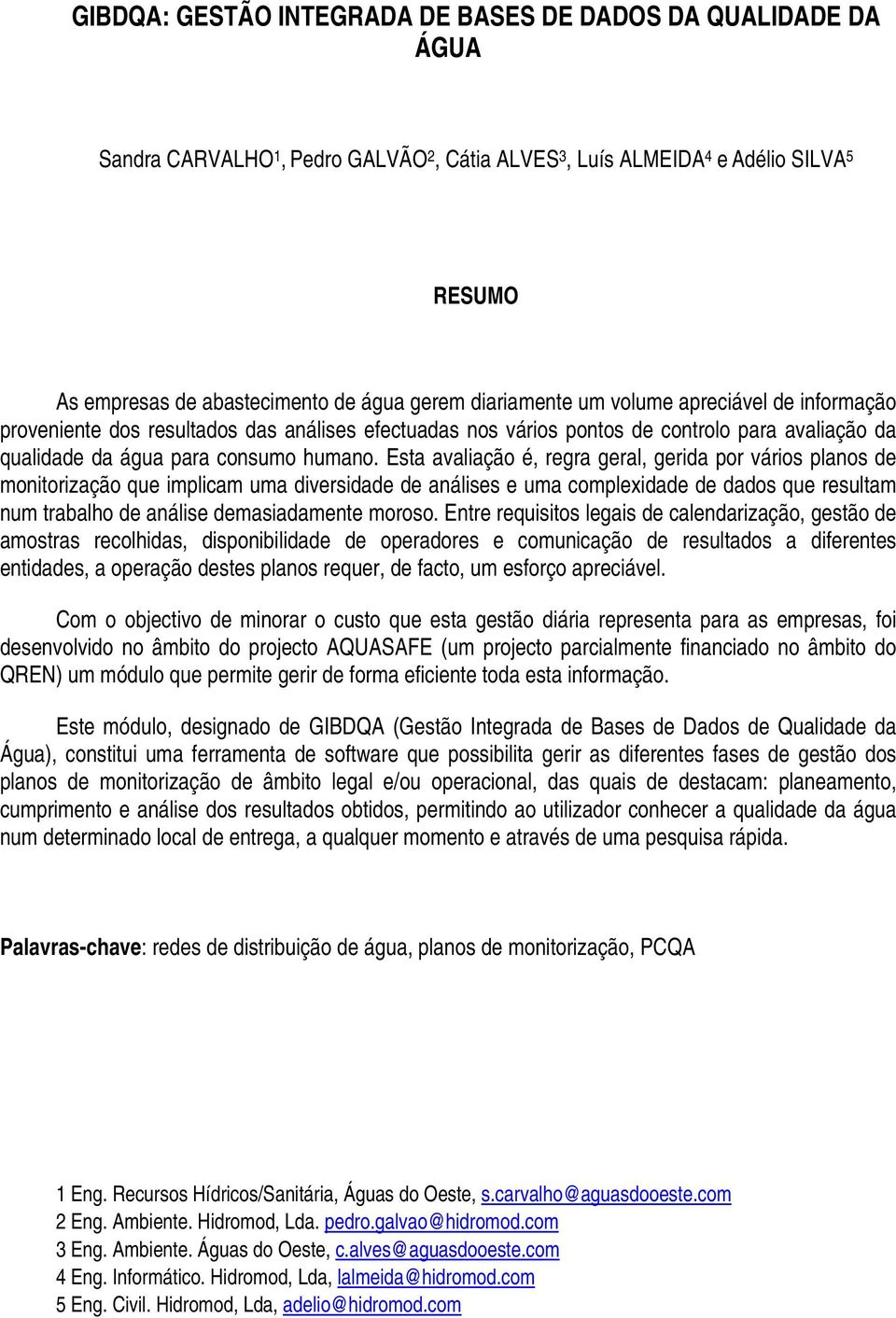 GIBDQA: GESTÃO INTEGRADA DE BASES DE DADOS DA QUALIDADE DA ÁGUA

Sandra CARVALHO$^1$, Pedro GALVÃO$^2$, Cátia ALVES$^3$, Luís ALMEIDA$^4$ e Adélio SILVA$^5$

RESUMO

As empresas de abastecimento de água gerem diariamente um volume apreciável de informação proveniente dos resultados das análises efectuadas nos vários pontos de controlo para avaliação da qualidade da água para consumo humano. Esta avaliação é, regra geral, gerida por vários planos de monitorização que implicam uma diversidade de análises e uma complexidade de dados que resultam num trabalho de análise demasiadamente moroso. Entre requisitos legais de calendarização, gestão de amostras recolhidas, disponibilidade de operadores e comunicação de resultados a diferentes entidades, a operação destes planos requer, de facto, um esforço apreciável.

Com o objectivo de minorar o custo que esta gestão diária representa para as empresas, foi desenvolvido no âmbito do projecto AQUASAFE (um projecto parcialmente financiado no âmbito do QREN) um módulo que permite gerir de forma eficiente toda esta informação.

Este módulo, designado de GIBDQA (Gestão Integrada de Bases de Dados de Qualidade da Água), constitui uma ferramenta de software que possibilita gerir as diferentes fases de gestão dos planos de monitorização de âmbito legal e/ou operacional, das quais de destacam: planeamento, cumprimento e análise dos resultados obtidos, permitindo ao utilizador conhecer a qualidade da água num determinado local de entrega, a qualquer momento e através de uma pesquisa rápida.

Palavras-chave: redes de distribuição de água, planos de monitorização, PCQA

1 Eng. Recursos Hídricos/Sanitária, Águas do Oeste, s.carvalho@aguasdooeste.com
2 Eng. Ambiente. Hidromod, Lda. pedro.galvao@hidromod.com
3 Eng. Ambiente. Águas do Oeste, c.alves@aguasdooeste.com
4 Eng. Informático. Hidromod, Lda, lalmeida@hidromod.com
5 Eng. Civil. Hidromod, Lda, adelio@hidromod.com